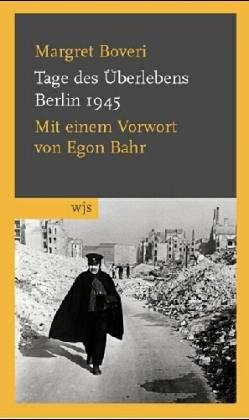 Margret Boveri

Tage des Überlebens
Berlin 1945

Mit einem Vorwort
von Egon Bahr

wjs